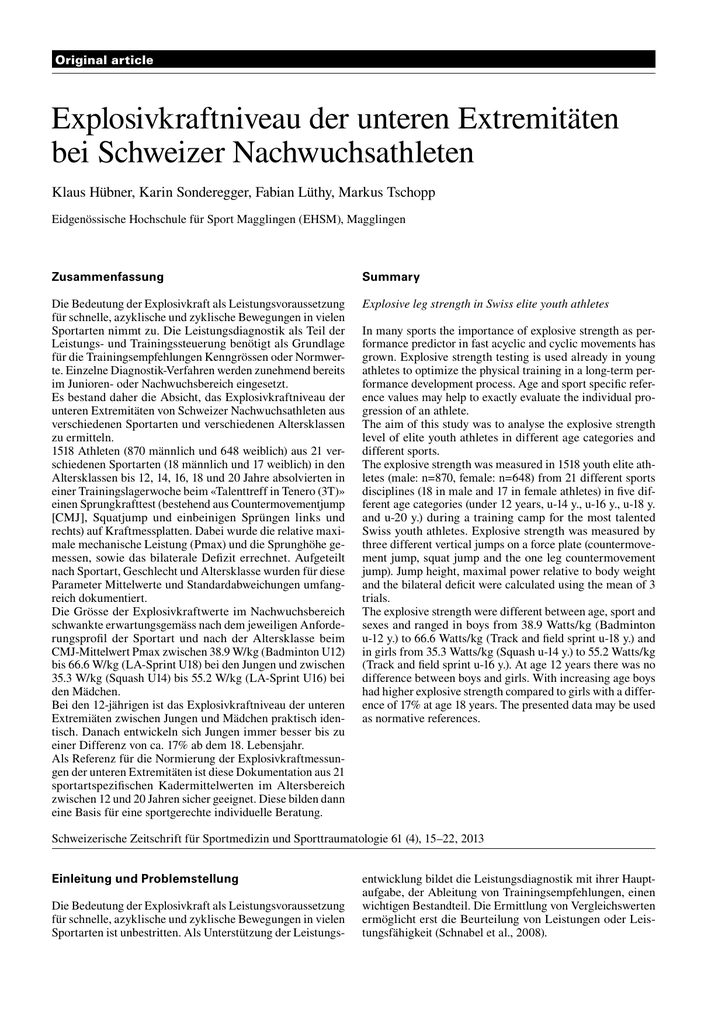 Original article

Explosivkraftniveau der unteren Extremitäten bei Schweizer Nachwuchsathleten

Klaus Hübner, Karin Sonderegger, Fabian Lüthy, Markus Tschopp

Eidgenössische Hochschule für Sport Magglingen (EHSM), Magglingen

Zusammenfassung

Die Bedeutung der Explosivkraft als Leistungsvoraussetzung für schnelle, azyklische und zyklische Bewegungen in vielen Sportarten nimmt zu. Die Leistungsdiagnostik als Teil der Leistungs- und Trainingssteuerung benötigt als Grundlage für die Trainingsempfehlungen Kenngrössen oder Normwerte. Einzelne Diagnostik-Verfahren werden zunehmend bereits im Junioren- oder Nachwuchsbereich eingesetzt.
Es bestand daher die Absicht, das Explosivkraftniveau der unteren Extremitäten von Schweizer Nachwuchsathleten aus verschiedenen Sportarten und verschiedenen Altersklassen zu ermitteln.
1518 Athleten (870 männlich und 648 weiblich) aus 21 verschiedenen Sportarten (18 männlich und 17 weiblich) in den Altersklassen bis 12, 14, 16, 18 und 20 Jahre absolvierten in einer Trainingslagerwoche beim «Talenttreff in Tenero (3T)» einen Sprungkrafttest (bestehend aus Countermovementjump [CMJ], Squatjump und einbeinigen Sprüngen links und rechts) auf Kraftmessplatten. Dabei wurde die relative maximale mechanische Leistung (Pmax) und die Sprunghöhe gemessen, sowie das bilaterale Defizit errechnet. Aufgeteilt nach Sportart, Geschlecht und Altersklasse wurden für diese Parameter Mittelwerte und Standardabweichungen umfangreich dokumentiert.
Die Grösse der Explosivkraftwerte im Nachwuchsbereich schwankte erwartungsgemäss nach dem jeweiligen Anforderungsprofil der Sportart und nach der Altersklasse beim CMJ-Mittelwert Pmax zwischen 38.9 W/kg (Badminton U12) bis 66.6 W/kg (LA-Sprint U18) bei den Jungen und zwischen 35.3 W/kg (Squash U14) bis 55.2 W/kg (LA-Sprint U16) bei den Mädchen.
Bei den 12-jährigen ist das Explosivkraftniveau der unteren Extremiäten zwischen Jungen und Mädchen praktisch identisch. Danach entwickeln sich Jungen immer besser bis zu einer Differenz von ca. 17% ab dem 18. Lebensjahr.
Als Referenz für die Normierung der Explosivkraftmessungen der unteren Extremitäten ist diese Dokumentation aus 21 sportartspezifischen Kadermittelwerten im Altersbereich zwischen 12 und 20 Jahren sicher geeignet. Diese bilden dann eine Basis für eine sportgerechte individuelle Beratung.

Summary

Explosive leg strength in Swiss elite youth athletes

In many sports the importance of explosive strength as performance predictor in fast acyclic and cyclic movements has grown. Explosive strength testing is used already in young athletes to optimize the physical training in a long-term performance development process. Age and sport specific reference values may help to exactly evaluate the individual progression of an athlete.
The aim of this study was to analyse the explosive strength level of elite youth athletes in different age categories and different sports.
The explosive strength was measured in 1518 youth elite athletes (male: n=870, female: n=648) from 21 different sports disciplines (18 in male and 17 in female athletes) in five different age categories (under 12 years, u-14 y., u-16 y., u-18 y. and u-20 y.) during a training camp for the most talented Swiss youth athletes. Explosive strength was measured by three different vertical jumps on a force plate (countermovement jump, squat jump and the one leg countermovement jump). Jump height, maximal power relative to body weight and the bilateral deficit were calculated using the mean of 3 trials.
The explosive strength were different between age, sport and sexes and ranged in boys from 38.9 Watts/kg (Badminton u-12 y.) to 66.6 Watts/kg (Track and field sprint u-18 y.) and in girls from 35.3 Watts/kg (Squash u-14 y.) to 55.2 Watts/kg (Track and field sprint u-16 y.). At age 12 years there was no difference between boys and girls. With increasing age boys had higher explosive strength compared to girls with a difference of 17% at age 18 years. The presented data may be used as normative references.

Schweizerische Zeitschrift für Sportmedizin und Sporttraumatologie 61 (4), 15–22, 2013

Einleitung und Problemstellung

Die Bedeutung der Explosivkraft als Leistungsvoraussetzung für schnelle, azyklische und zyklische Bewegungen in vielen Sportarten ist unbestritten. Als Unterstützung der Leistungsentwicklung bildet die Leistungsdiagnostik mit ihrer Hauptaufgabe, der Ableitung von Trainingsempfehlungen, einen wichtigen Bestandteil. Die Ermittlung von Vergleichswerten ermöglicht erst die Beurteilung von Leistungen oder Leistungsfähigkeit (Schnabel et al., 2008).